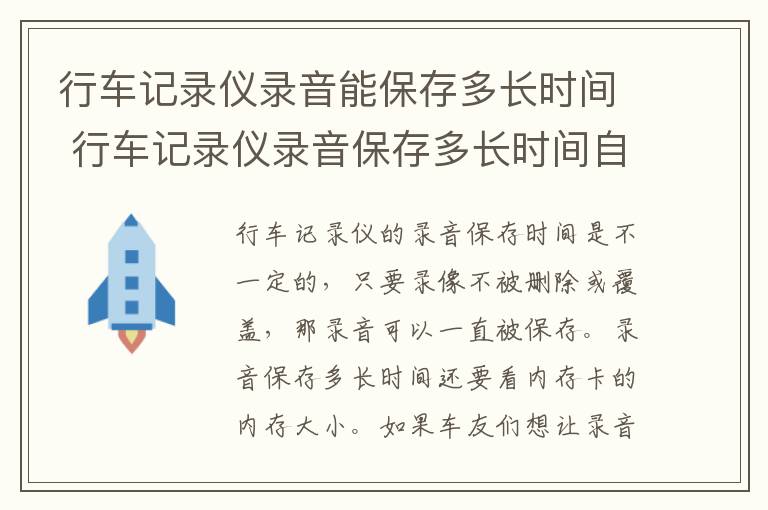 行车记录仪录音能保存多长时间 行车记录仪录音保存多长时间自

行车记录仪的录音保存时间是不一定的，只要录像不被删除或覆盖，那录音可以一直被保存。录音保存多长时间还要看内存卡的内存大小。如果车友们想让录音